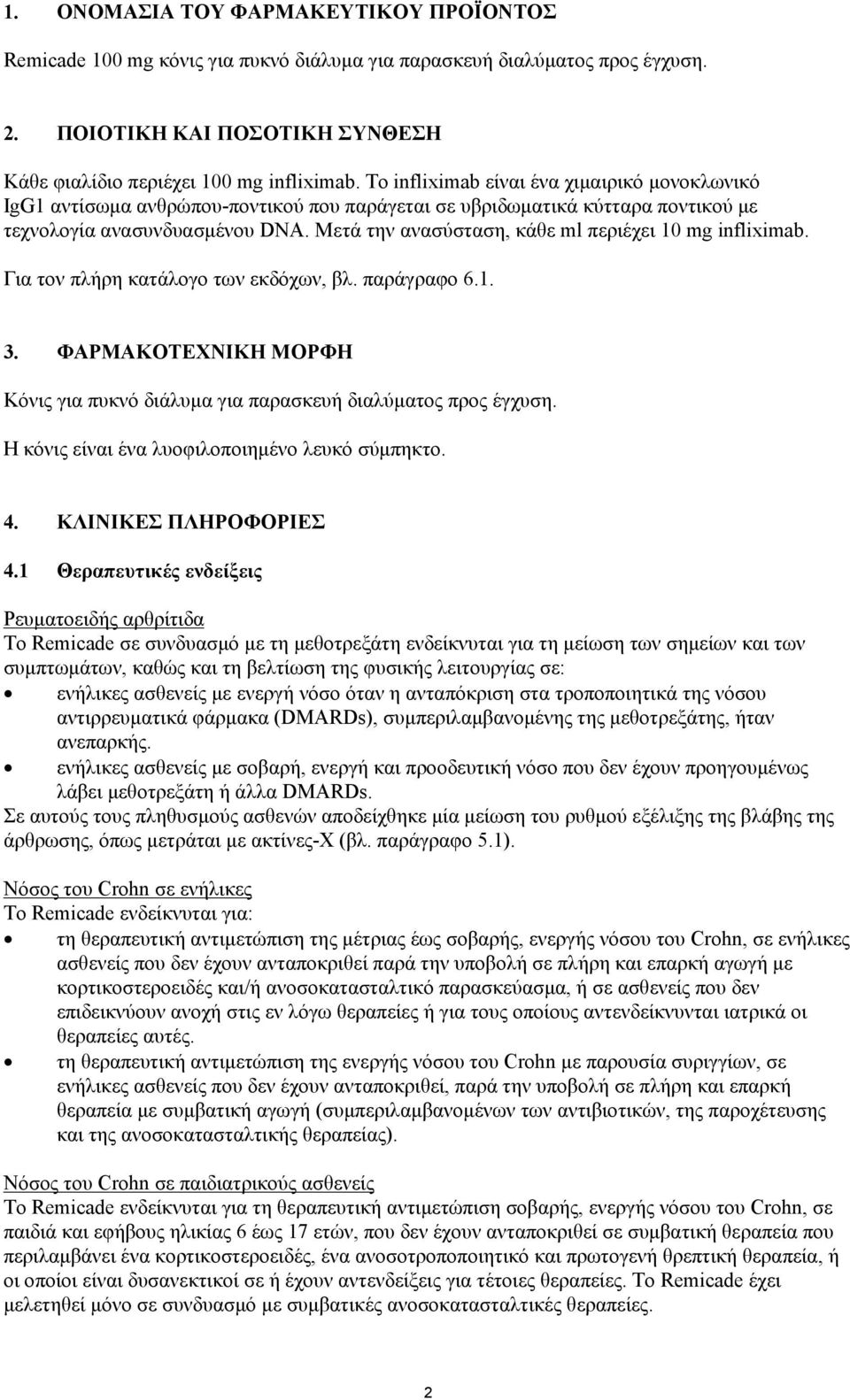 1. ΟΝΟΜΑΣΙΑ ΤΟΥ ΦΑΡΜΑΚΕΥΤΙΚΟΥ ΠΡΟΪΟΝΤΟΣ

Remicade 100 mg κόνις για πυκνό διάλυμα για παρασκευή διαλύματος προς έγχυση.

2. ΠΟΙΟΤΙΚΗ ΚΑΙ ΠΟΣΟΤΙΚΗ ΣΥΝΘΕΣΗ

Κάθε φιαλίδιο περιέχει 100 mg infliximab. Το infliximab είναι ένα χιμαιρικό μονοκλωνικό IgG1 αντίσωμα ανθρώπου-ποντικού που παράγεται σε υβριδωματικά κύτταρα ποντικού με τεχνολογία ανασυνδυασμένου DNA. Μετά την ανασύσταση, κάθε ml περιέχει 10 mg infliximab.

Για τον πλήρη κατάλογο των εκδόχων, βλ. παράγραφο 6.1.

3. ΦΑΡΜΑΚΟΤΕΧΝΙΚΗ ΜΟΡΦΗ

Κόνις για πυκνό διάλυμα για παρασκευή διαλύματος προς έγχυση.

Η κόνις είναι ένα λυοφιλοποιημένο λευκό σύμπηκτο.

4. ΚΛΙΝΙΚΕΣ ΠΛΗΡΟΦΟΡΙΕΣ

4.1 Θεραπευτικές ενδείξεις

Ρευματοειδής αρθρίτιδα
Το Remicade σε συνδυασμό με τη μεθοτρεξάτη ενδείκνυται για τη μείωση των σημείων και των συμπτωμάτων, καθώς και τη βελτίωση της φυσικής λειτουργίας σε:
• ενήλικες ασθενείς με ενεργή νόσο όταν η ανταπόκριση στα τροποποιητικά της νόσου αντιρρευματικά φάρμακα (DMARDs), συμπεριλαμβανομένης της μεθοτρεξάτης, ήταν ανεπαρκής.
• ενήλικες ασθενείς με σοβαρή, ενεργή και προοδευτική νόσο που δεν έχουν προηγουμένως λάβει μεθοτρεξάτη ή άλλα DMARDs.
Σε αυτούς τους πληθυσμούς ασθενών αποδείχθηκε μία μείωση του ρυθμού εξέλιξης της βλάβης της άρθρωσης, όπως μετράται με ακτίνες-Χ (βλ. παράγραφο 5.1).

Νόσος του Crohn σε ενήλικες
Το Remicade ενδείκνυται για:
• τη θεραπευτική αντιμετώπιση της μέτριας έως σοβαρής, ενεργής νόσου του Crohn, σε ενήλικες ασθενείς που δεν έχουν ανταποκριθεί παρά την υποβολή σε πλήρη και επαρκή αγωγή με κορτικοστεροειδές και/ή ανοσοκατασταλτικό παρασκεύασμα, ή σε ασθενείς που δεν επιδεικνύουν ανοχή στις εν λόγω θεραπείες ή για τους οποίους αντενδείκνυνται ιατρικά οι θεραπείες αυτές.
• τη θεραπευτική αντιμετώπιση της ενεργής νόσου του Crohn με παρουσία συριγγίων, σε ενήλικες ασθενείς που δεν έχουν ανταποκριθεί, παρά την υποβολή σε πλήρη και επαρκή θεραπεία με συμβατική αγωγή (συμπεριλαμβανομένων των αντιβιοτικών, της παροχέτευσης και της ανοσοκατασταλτικής θεραπείας).

Νόσος του Crohn σε παιδιατρικούς ασθενείς
Το Remicade ενδείκνυται για τη θεραπευτική αντιμετώπιση σοβαρής, ενεργής νόσου του Crohn, σε παιδιά και εφήβους ηλικίας 6 έως 17 ετών, που δεν έχουν ανταποκριθεί σε συμβατική θεραπεία που περιλαμβάνει ένα κορτικοστεροειδές, ένα ανοσοτροποποιητικό και πρωτογενή θρεπτική θεραπεία, ή οι οποίοι είναι δυσανεκτικοί σε ή έχουν αντενδείξεις για τέτοιες θεραπείες. Το Remicade έχει μελετηθεί μόνο σε συνδυασμό με συμβατικές ανοσοκατασταλτικές θεραπείες.

2